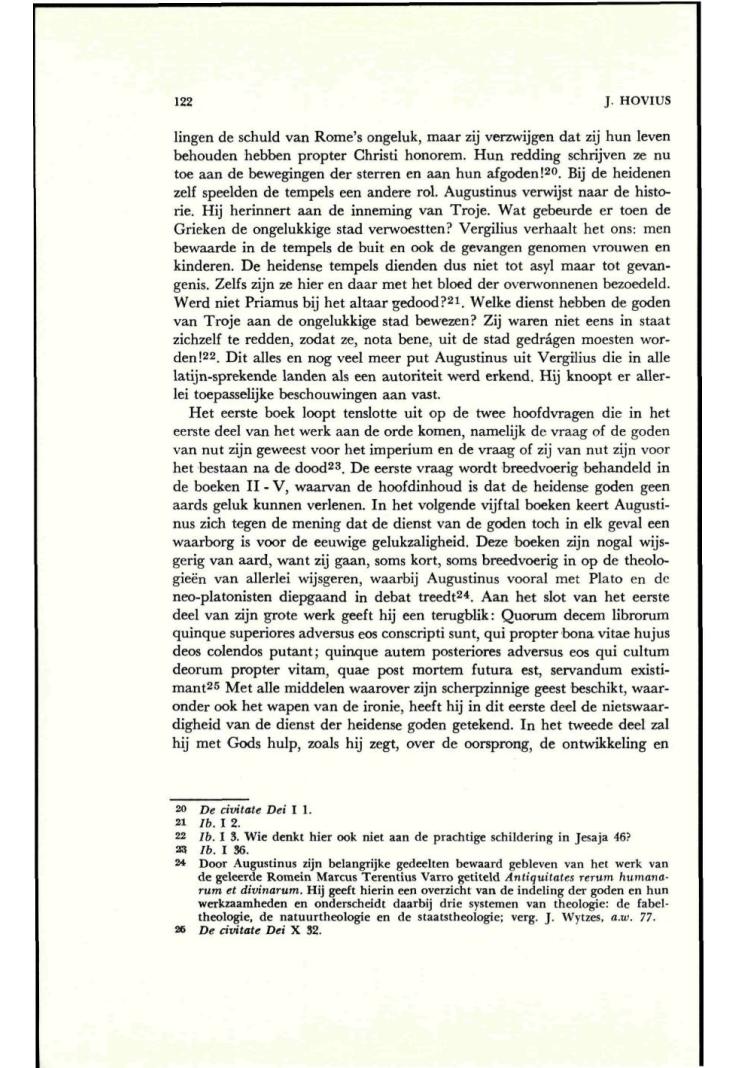 122

J. HOVIUS

lingen de schuld van Rome's ongeluk, maar zij verzwijgen dat zij hun leven behouden hebben propter Christi honorem. Hun redding schrijven ze nu toe aan de bewegingen der sterren en aan hun afgoden!$^{20}$. Bij de heidenen zelf speelden de tempels een andere rol. Augustinus verwijst naar de historie. Hij herinnert aan de inneming van Troje. Wat gebeurde er toen de Grieken de ongelukkige stad verwoestten? Vergilius verhaalt het ons: men bewaarde in de tempels de buit en ook de gevangen genomen vrouwen en kinderen. De heidense tempels dienden dus niet tot asyl maar tot gevangenis. Zelfs zijn ze hier en daar met het bloed der overwonnenen bezoedeld. Werd niet Priamus bij het altaar gedood?$^{21}$. Welke dienst hebben de goden van Troje aan de ongelukkige stad bewezen? Zij waren niet eens in staat zichzelf te redden, zodat ze, nota bene, uit de stad gedrágen moesten worden!$^{22}$. Dit alles en nog veel meer put Augustinus uit Vergilius die in alle latijn-sprekende landen als een autoriteit werd erkend. Hij knoopt er allerlei toepasselijke beschouwingen aan vast.

Het eerste boek loopt tenslotte uit op de twee hoofdvragen die in het eerste deel van het werk aan de orde komen, namelijk de vraag of de goden van nut zijn geweest voor het imperium en de vraag of zij van nut zijn voor het bestaan na de dood$^{23}$. De eerste vraag wordt breedvoerig behandeld in de boeken II - V, waarvan de hoofdinhoud is dat de heidense goden geen aards geluk kunnen verlenen. In het volgende vijftal boeken keert Augustinus zich tegen de mening dat de dienst van de goden toch in elk geval een waarborg is voor de eeuwige gelukzaligheid. Deze boeken zijn nogal wijsgerig van aard, want zij gaan, soms kort, soms breedvoerig in op de theologieën van allerlei wijsgeren, waarbij Augustinus vooral met Plato en de neo-platonisten diepgaand in debat treedt$^{24}$. Aan het slot van het eerste deel van zijn grote werk geeft hij een terugblik: Quorum decem librorum quinque superiores adversus eos conscripti sunt, qui propter bona vitae hujus deos colendos putant; quinque autem posteriores adversus eos qui cultum deorum propter vitam, quae post mortem futura est, servandum existimant$^{25}$ Met alle middelen waarover zijn scherpzinnige geest beschikt, waaronder ook het wapen van de ironie, heeft hij in dit eerste deel de nietswaardigheid van de dienst der heidense goden getekend. In het tweede deel zal hij met Gods hulp, zoals hij zegt, over de oorsprong, de ontwikkeling en

20 De civitate Dei I 1.
21 Ib. I 2.
22 Ib. I 3. Wie denkt hier ook niet aan de prachtige schildering in Jesaja 46?
23 Ib. I 36.
24 Door Augustinus zijn belangrijke gedeelten bewaard gebleven van het werk van de geleerde Romein Marcus Terentius Varro getiteld Antiquitates rerum humanarum et divinarum. Hij geeft hierin een overzicht van de indeling der goden en hun werkzaamheden en onderscheidt daarbij drie systemen van theologie: de fabeltheologie, de natuurtheologie en de staatstheologie; verg. J. Wytzes, a.w. 77.
25 De civitate Dei X 32.